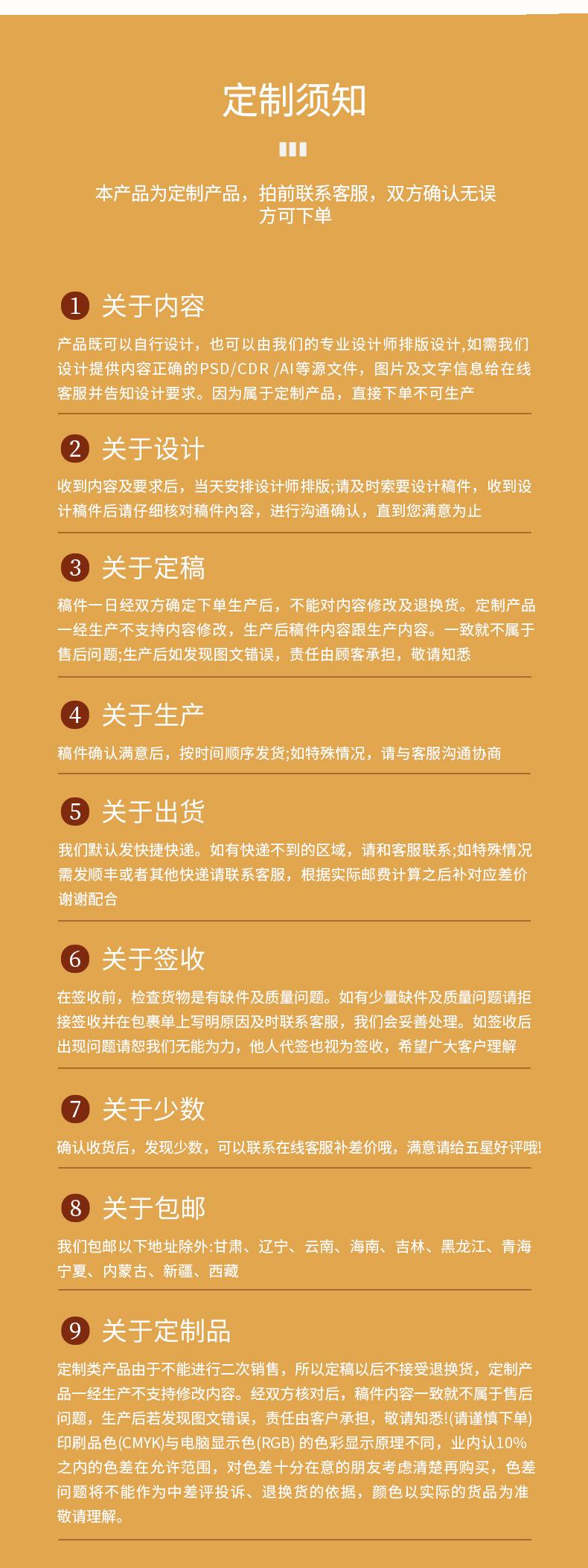 定制须知

本产品为定制产品，拍前联系客服，双方确认无误方可下单

1 关于内容

产品既可以自行设计，也可以由我们的专业设计师排版设计,如需我们设计提供内容正确的PSD/CDR /AI等源文件，图片及文字信息给在线客服并告知设计要求。因为属于定制产品，直接下单不可生产

2 关于设计

收到内容及要求后，当天安排设计师排版;请及时索要设计稿件，收到设计稿件后请仔细核对稿件内容，进行沟通确认，直到您满意为止

3 关于定稿

稿件一日经双方确定下单生产后，不能对内容修改及退换货。定制产品一经生产不支持内容修改，生产后稿件内容跟生产内容。一致就不属于售后问题;生产后如发现图文错误，责任由顾客承担，敬请知悉

4 关于生产

稿件确认满意后，按时间顺序发货;如特殊情况，请与客服沟通协商

5 关于出货

我们默认发快捷快递。如有快递不到的区域，请和客服联系;如特殊情况需发顺丰或者其他快递请联系客服，根据实际邮费计算之后补对应差价谢谢配合

6 关于签收

在签收前，检查货物是有缺件及质量问题。如有少量缺件及质量问题请拒接签收并在包裹单上写明原因及时联系客服，我们会妥善处理。如签收后出现问题请恕我们无能为力，他人代签也视为签收，希望广大客户理解

7 关于少数

确认收货后，发现少数，可以联系在线客服补差价哦，满意请给五星好评哦!

8 关于包邮

我们包邮以下地址除外:甘肃、辽宁、云南、海南、吉林、黑龙江、青海宁夏、内蒙古、新疆、西藏

9 关于定制品

定制类产品由于不能进行二次销售，所以定稿以后不接受退换货，定制产品一经生产不支持修改内容。经双方核对后，稿件内容一致就不属于售后问题，生产后若发现图文错误，责任由客户承担，敬请知悉!(请谨慎下单)印刷品色(CMYK)与电脑显示色(RGB) 的色彩显示原理不同，业内认10%之内的色差在允许范围，对色差十分在意的朋友考虑清楚再购买，色差问题将不能作为中差评投诉、退换货的依据，颜色以实际的货品为准敬请理解。